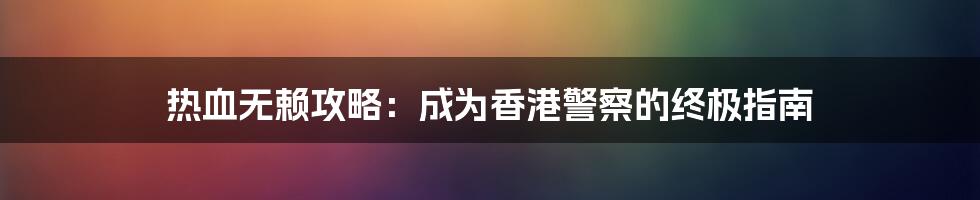 热血无赖攻略：成为香港警察的终极指南